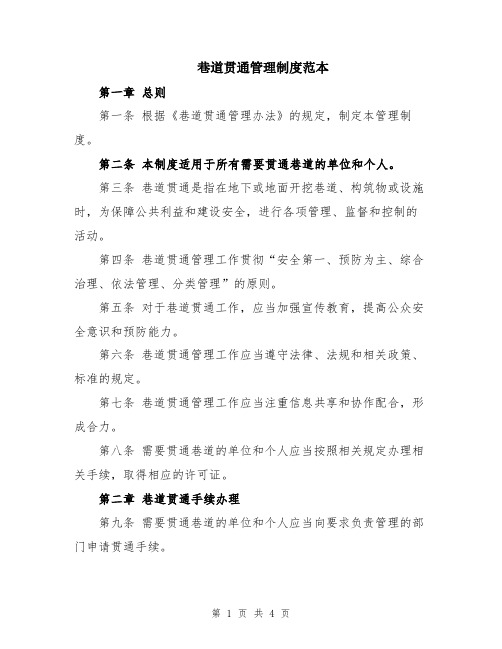 巷道贯通管理制度范本

第一章 总则

第一条 根据《巷道贯通管理办法》的规定，制定本管理制度。

第二条 本制度适用于所有需要贯通巷道的单位和个人。

第三条 巷道贯通是指在地下或地面开挖巷道、构筑物或设施时，为保障公共利益和建设安全，进行各项管理、监督和控制的活动。

第四条 巷道贯通管理工作贯彻“安全第一、预防为主、综合治理、依法管理、分类管理”的原则。

第五条 对于巷道贯通工作，应当加强宣传教育，提高公众安全意识和预防能力。

第六条 巷道贯通管理工作应当遵守法律、法规和相关政策、标准的规定。

第七条 巷道贯通管理工作应当注重信息共享和协作配合，形成合力。

第八条 需要贯通巷道的单位和个人应当按照相关规定办理相关手续，取得相应的许可证。

第二章 巷道贯通手续办理

第九条 需要贯通巷道的单位和个人应当向要求负责管理的部门申请贯通手续。

第 1 页 共 4 页